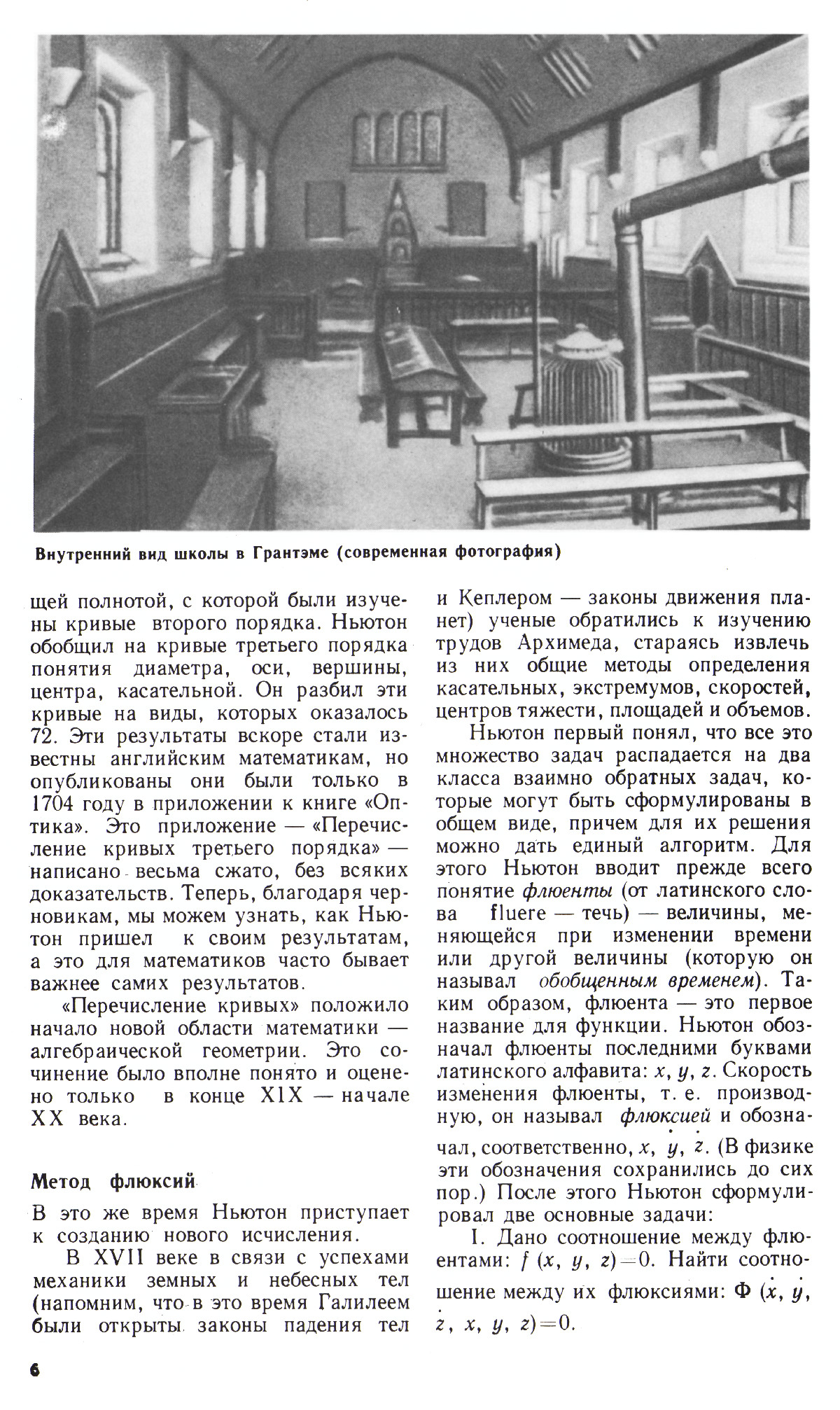 Внутренний вид школы в Грантэме (современная фотография)

щей полнотой, с которой были изучены кривые второго порядка. Ньютон обобщил на кривые третьего порядка понятия диаметра, оси, вершины, центра, касательной. Он разбил эти кривые на виды, которых оказалось 72. Эти результаты вскоре стали известны английским математикам, но опубликованы они были только в 1704 году в приложении к книге «Оптика». Это приложение — «Перечисление кривых третьего порядка» — написано весьма сжато, без всяких доказательств. Теперь, благодаря черновикам, мы можем узнать, как Ньютон пришел к своим результатам, а это для математиков часто бывает важнее самих результатов.

«Перечисление кривых» положило начало новой области математики — алгебраической геометрии. Это сочинение было вполне понято и оценено только в конце XIX — начале XX века.

Метод флюксий

В это же время Ньютон приступает к созданию нового исчисления.

В XVII веке в связи с успехами механики земных и небесных тел (напомним, что в это время Галилеем были открыты законы падения тел и Кеплером — законы движения планет) ученые обратились к изучению трудов Архимеда, стараясь извлечь из них общие методы определения касательных, экстремумов, скоростей, центров тяжести, площадей и объемов.

Ньютон первый понял, что все это множество задач распадается на два класса взаимно обратных задач, которые могут быть сформулированы в общем виде, причем для их решения можно дать единый алгоритм. Для этого Ньютон вводит прежде всего понятие флюенты (от латинского слова fluere — течь) — величины, меняющейся при изменении времени или другой величины (которую он называл обобщенным временем). Таким образом, флюента — это первое название для функции. Ньютон обозначал флюенты последними буквами латинского алфавита: $x$, $y$, $z$. Скорость изменения флюенты, т. е. производную, он называл флюксией и обозначал, соответственно, $\dot{x}$, $\dot{y}$, $\dot{z}$. (В физике эти обозначения сохранились до сих пор.) После этого Ньютон сформулировал две основные задачи:

I. Дано соотношение между флюентами: $f(x, y, z)=0$. Найти соотношение между их флюксиями: $\Phi(\dot{x}, \dot{y}, \dot{z}, x, y, z)=0$.

6